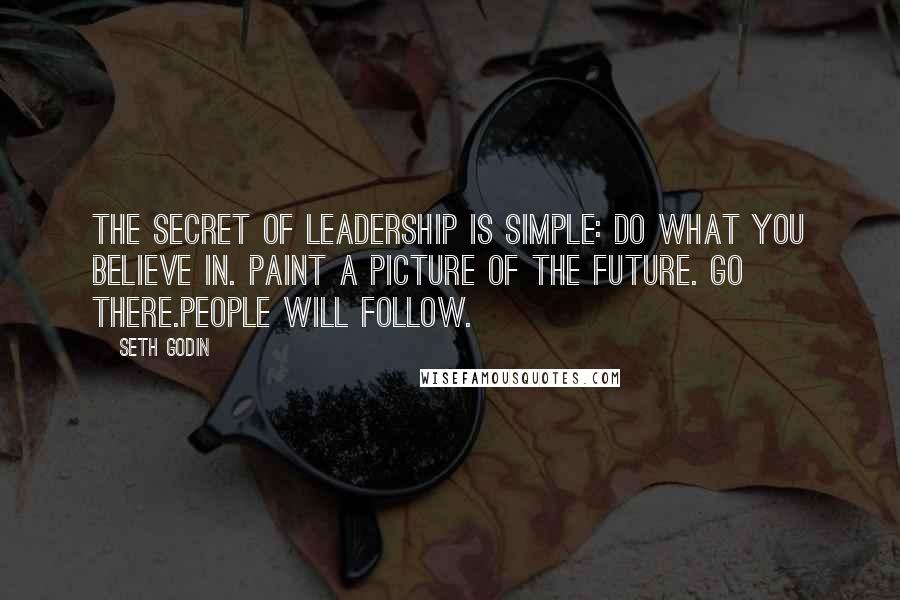 THE SECRET OF LEADERSHIP IS SIMPLE: DO WHAT YOU BELIEVE IN. PAINT A PICTURE OF THE FUTURE. GO THERE.PEOPLE WILL FOLLOW.

SETH GODIN

WISEFAMOUSQUOTES.COM